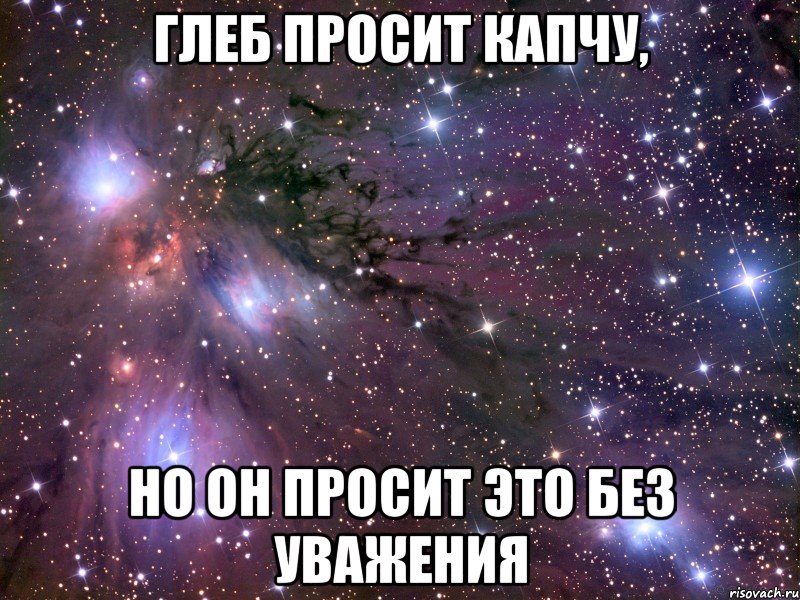 ГЛЕБ ПРОСИТ КАПЧУ,

НО ОН ПРОСИТ ЭТО БЕЗ УВАЖЕНИЯ

risovach.ru